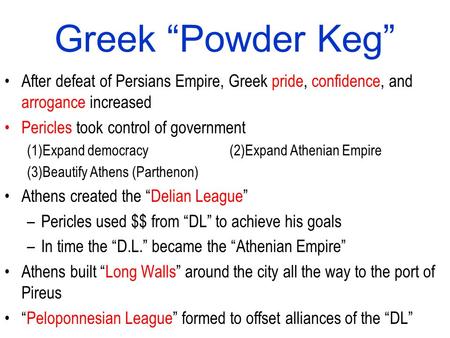 Greek “Powder Keg”

• After defeat of Persians Empire, Greek pride, confidence, and arrogance increased

• Pericles took control of government

(1)Expand democracy (2)Expand Athenian Empire

(3)Beautify Athens (Parthenon)

• Athens created the “Delian League”

– Pericles used \$\$ from “DL” to achieve his goals

– In time the “D.L.” became the “Athenian Empire”

• Athens built “Long Walls” around the city all the way to the port of Pireus

• “Peloponnesian League” formed to offset alliances of the “DL”